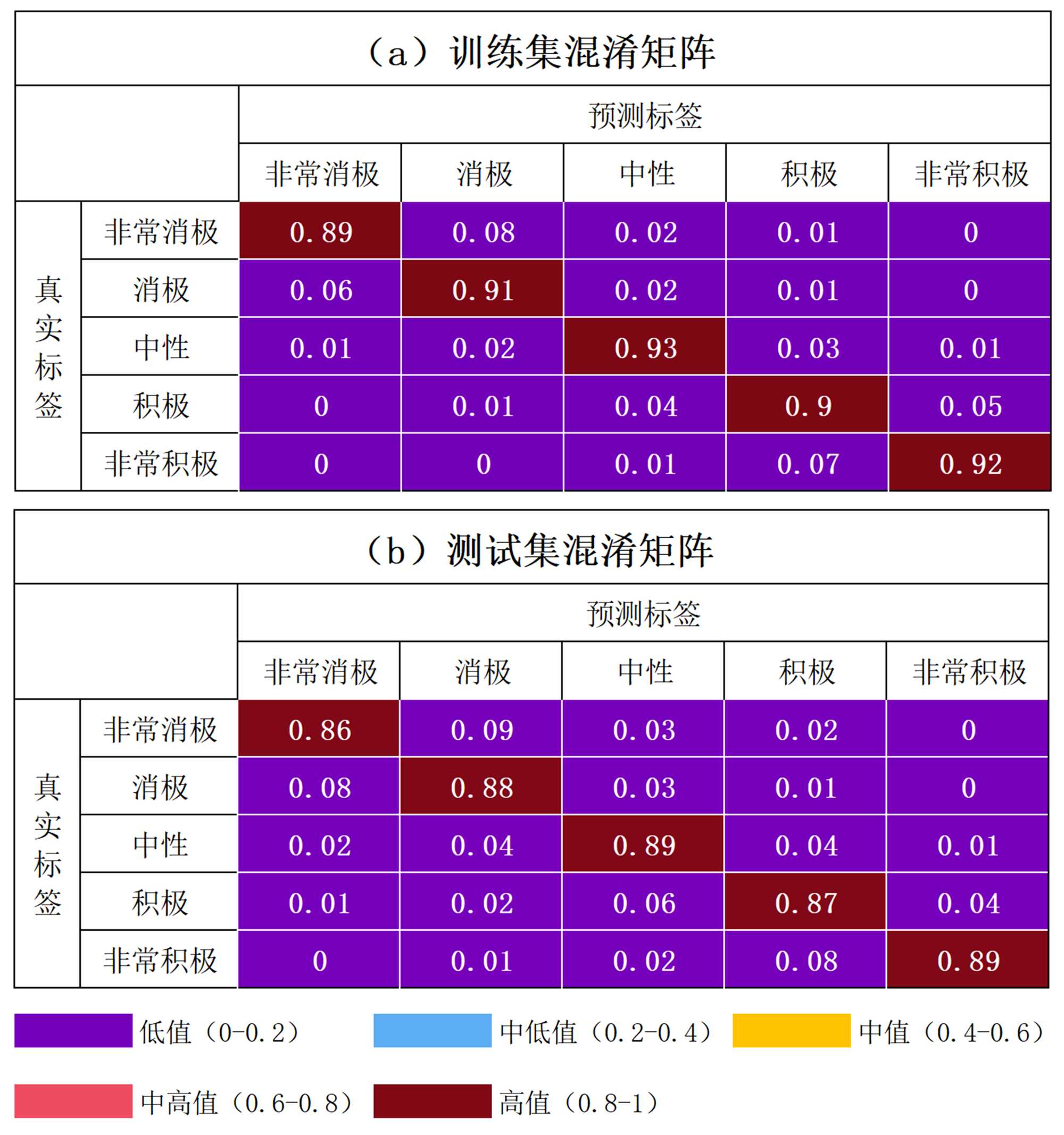 （a）训练集混淆矩阵

| | | 预测标签 | | | | |
|---|---|---|---|---|---|---|
| | | 非常消极 | 消极 | 中性 | 积极 | 非常积极 |
| 真实标签 | 非常消极 | 0.89 | 0.08 | 0.02 | 0.01 | 0 |
| | 消极 | 0.06 | 0.91 | 0.02 | 0.01 | 0 |
| | 中性 | 0.01 | 0.02 | 0.93 | 0.03 | 0.01 |
| | 积极 | 0 | 0.01 | 0.04 | 0.9 | 0.05 |
| | 非常积极 | 0 | 0 | 0.01 | 0.07 | 0.92 |

（b）测试集混淆矩阵

| | | 预测标签 | | | | |
|---|---|---|---|---|---|---|
| | | 非常消极 | 消极 | 中性 | 积极 | 非常积极 |
| 真实标签 | 非常消极 | 0.86 | 0.09 | 0.03 | 0.02 | 0 |
| | 消极 | 0.08 | 0.88 | 0.03 | 0.01 | 0 |
| | 中性 | 0.02 | 0.04 | 0.89 | 0.04 | 0.01 |
| | 积极 | 0.01 | 0.02 | 0.06 | 0.87 | 0.04 |
| | 非常积极 | 0 | 0.01 | 0.02 | 0.08 | 0.89 |

低值（0-0.2） 中低值（0.2-0.4） 中值（0.4-0.6）

中高值（0.6-0.8） 高值（0.8-1）